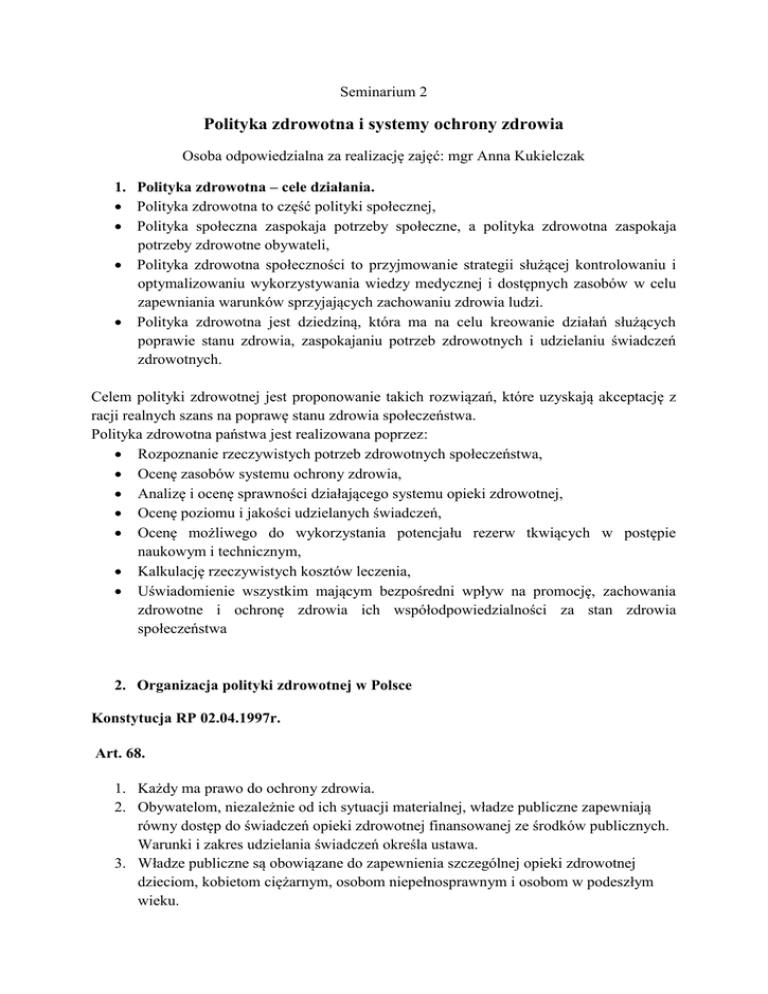 Seminarium 2

Polityka zdrowotna i systemy ochrony zdrowia

Osoba odpowiedzialna za realizację zajęć: mgr Anna Kukielczak

1. Polityka zdrowotna – cele działania.
• Polityka zdrowotna to część polityki społecznej,
• Polityka społeczna zaspokaja potrzeby społeczne, a polityka zdrowotna zaspokaja potrzeby zdrowotne obywateli,
• Polityka zdrowotna społeczności to przyjmowanie strategii służącej kontrolowaniu i optymalizowaniu wykorzystywania wiedzy medycznej i dostępnych zasobów w celu zapewniania warunków sprzyjających zachowaniu zdrowia ludzi.
• Polityka zdrowotna jest dziedziną, która ma na celu kreowanie działań służących poprawie stanu zdrowia, zaspokajaniu potrzeb zdrowotnych i udzielaniu świadczeń zdrowotnych.

Celem polityki zdrowotnej jest proponowanie takich rozwiązań, które uzyskają akceptację z racji realnych szans na poprawę stanu zdrowia społeczeństwa.
Polityka zdrowotna państwa jest realizowana poprzez:
• Rozpoznanie rzeczywistych potrzeb zdrowotnych społeczeństwa,
• Ocenę zasobów systemu ochrony zdrowia,
• Analizę i ocenę sprawności działającego systemu opieki zdrowotnej,
• Ocenę poziomu i jakości udzielanych świadczeń,
• Ocenę możliwego do wykorzystania potencjału rezerw tkwiących w postępie naukowym i technicznym,
• Kalkulację rzeczywistych kosztów leczenia,
• Uświadomienie wszystkim mającym bezpośredni wpływ na promocję, zachowania zdrowotne i ochronę zdrowia ich współodpowiedzialności za stan zdrowia społeczeństwa

2. Organizacja polityki zdrowotnej w Polsce

Konstytucja RP 02.04.1997r.

Art. 68.

1. Każdy ma prawo do ochrony zdrowia.
2. Obywatelom, niezależnie od ich sytuacji materialnej, władze publiczne zapewniają równy dostęp do świadczeń opieki zdrowotnej finansowanej ze środków publicznych. Warunki i zakres udzielania świadczeń określa ustawa.
3. Władze publiczne są obowiązane do zapewnienia szczególnej opieki zdrowotnej dzieciom, kobietom ciężarnym, osobom niepełnosprawnym i osobom w podeszłym wieku.